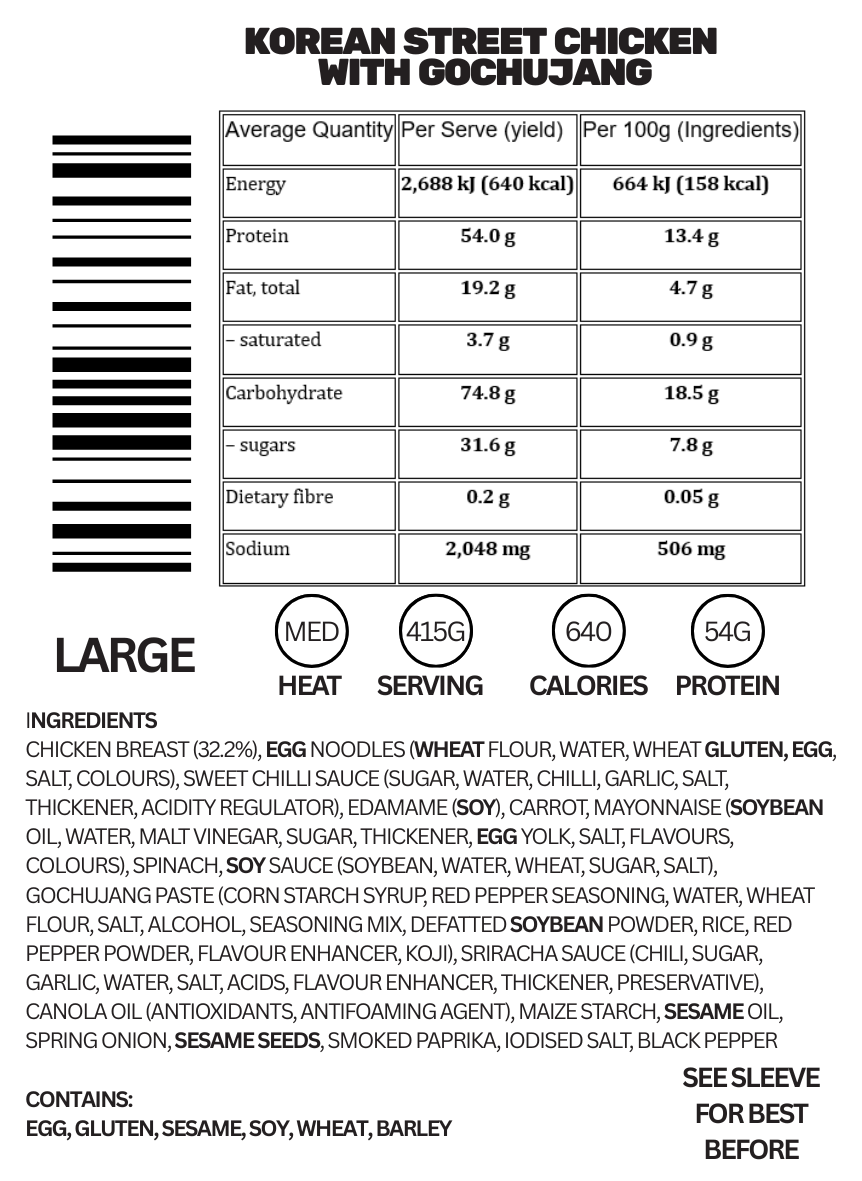 KOREAN STREET CHICKEN WITH GOCHUJANG

| Average Quantity | Per Serve (yield) | Per 100g (Ingredients) |
|---|---|---|
| Energy | 2,688 kJ (640 kcal) | 664 kJ (158 kcal) |
| Protein | 54.0 g | 13.4 g |
| Fat, total | 19.2 g | 4.7 g |
| – saturated | 3.7 g | 0.9 g |
| Carbohydrate | 74.8 g | 18.5 g |
| – sugars | 31.6 g | 7.8 g |
| Dietary fibre | 0.2 g | 0.05 g |
| Sodium | 2,048 mg | 506 mg |

LARGE

MED HEAT
415G SERVING
640 CALORIES
54G PROTEIN

INGREDIENTS
CHICKEN BREAST (32.2%), EGG NOODLES (WHEAT FLOUR, WATER, WHEAT GLUTEN, EGG, SALT, COLOURS), SWEET CHILLI SAUCE (SUGAR, WATER, CHILLI, GARLIC, SALT, THICKENER, ACIDITY REGULATOR), EDAMAME (SOY), CARROT, MAYONNAISE (SOYBEAN OIL, WATER, MALT VINEGAR, SUGAR, THICKENER, EGG YOLK, SALT, FLAVOURS, COLOURS), SPINACH, SOY SAUCE (SOYBEAN, WATER, WHEAT, SUGAR, SALT), GOCHUJANG PASTE (CORN STARCH SYRUP, RED PEPPER SEASONING, WATER, WHEAT FLOUR, SALT, ALCOHOL, SEASONING MIX, DEFATTED SOYBEAN POWDER, RICE, RED PEPPER POWDER, FLAVOUR ENHANCER, KOJI), SRIRACHA SAUCE (CHILI, SUGAR, GARLIC, WATER, SALT, ACIDS, FLAVOUR ENHANCER, THICKENER, PRESERVATIVE), CANOLA OIL (ANTIOXIDANTS, ANTIFOAMING AGENT), MAIZE STARCH, SESAME OIL, SPRING ONION, SESAME SEEDS, SMOKED PAPRIKA, IODISED SALT, BLACK PEPPER

CONTAINS:
EGG, GLUTEN, SESAME, SOY, WHEAT, BARLEY

SEE SLEEVE FOR BEST BEFORE